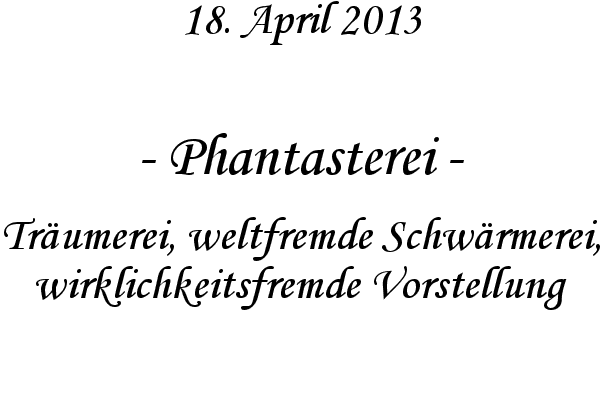 18. April 2013

- Phantasterei -

Träumerei, weltfremde Schwärmerei, wirklichkeitsfremde Vorstellung